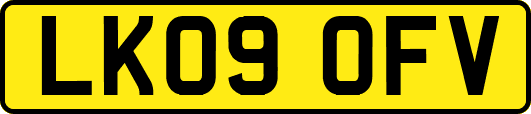 LK09 OFV